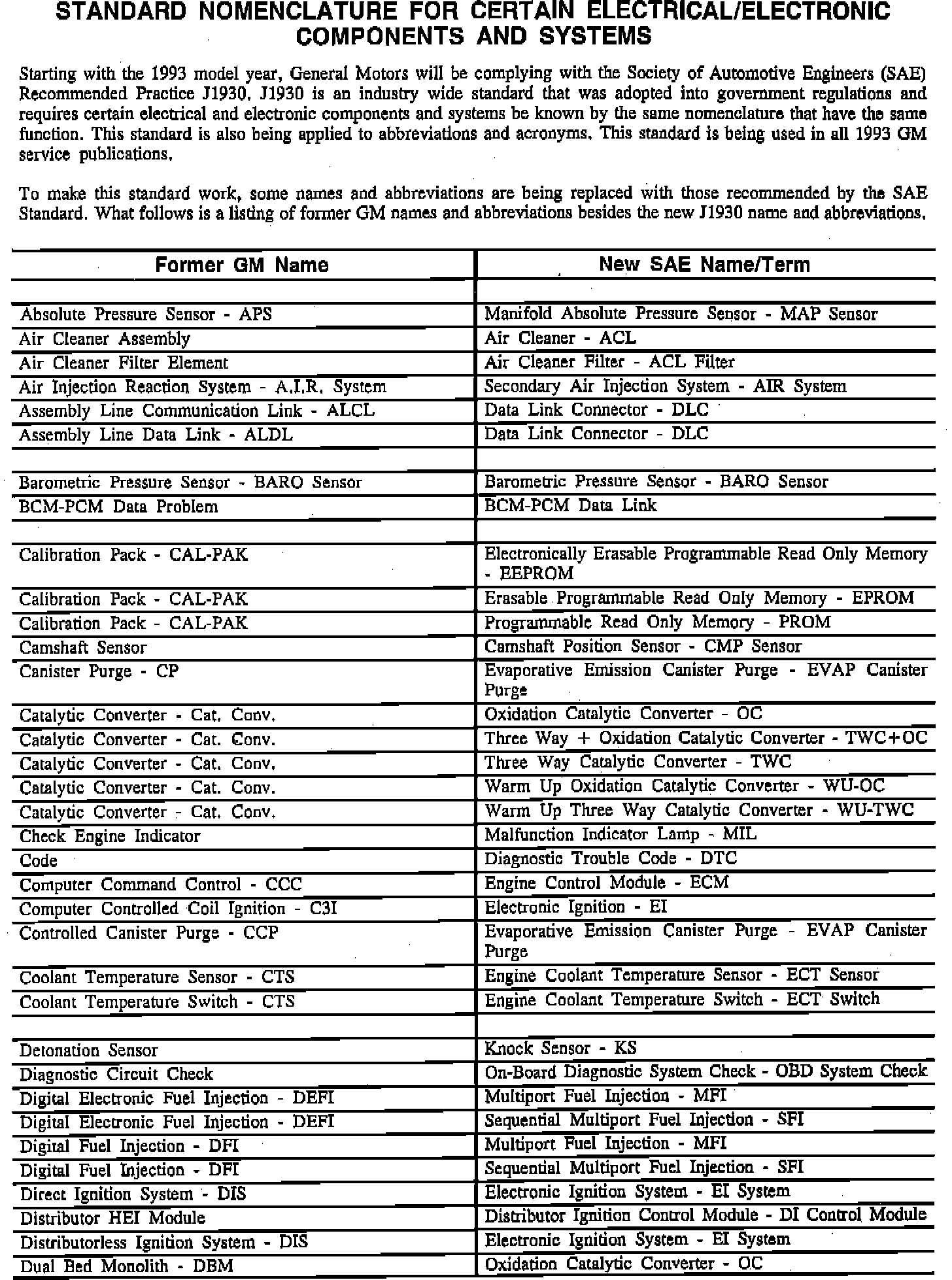 STANDARD NOMENCLATURE FOR CERTAIN ELECTRICAL/ELECTRONIC COMPONENTS AND SYSTEMS

Starting with the 1993 model year, General Motors will be complying with the Society of Automotive Engineers (SAE) Recommended Practice J1930. J1930 is an industry wide standard that was adopted into government regulations and requires certain electrical and electronic components and systems be known by the same nomenclature that have the same function. This standard is also being applied to abbreviations and acronyms. This standard is being used in all 1993 GM service publications.

To make this standard work, some names and abbreviations are being replaced with those recommended by the SAE Standard. What follows is a listing of former GM names and abbreviations besides the new J1930 name and abbreviations.

| Former GM Name | New SAE Name/Term |
|---|---|
| | |
| Absolute Pressure Sensor - APS | Manifold Absolute Pressure Sensor - MAP Sensor |
| Air Cleaner Assembly | Air Cleaner - ACL |
| Air Cleaner Filter Element | Air Cleaner Filter - ACL Filter |
| Air Injection Reaction System - A.I.R. System | Secondary Air Injection System - AIR System |
| Assembly Line Communication Link - ALCL | Data Link Connector - DLC |
| Assembly Line Data Link - ALDL | Data Link Connector - DLC |
| | |
| Barometric Pressure Sensor - BARO Sensor | Barometric Pressure Sensor - BARO Sensor |
| BCM-PCM Data Problem | BCM-PCM Data Link |
| | |
| Calibration Pack - CAL-PAK | Electronically Erasable Programmable Read Only Memory - EEPROM |
| Calibration Pack - CAL-PAK | Erasable Programmable Read Only Memory - EPROM |
| Calibration Pack - CAL-PAK | Programmable Read Only Memory - PROM |
| Camshaft Sensor | Camshaft Position Sensor - CMP Sensor |
| Canister Purge - CP | Evaporative Emission Canister Purge - EVAP Canister Purge |
| Catalytic Converter - Cat. Conv. | Oxidation Catalytic Converter - OC |
| Catalytic Converter - Cat. Conv. | Three Way + Oxidation Catalytic Converter - TWC+OC |
| Catalytic Converter - Cat. Conv. | Three Way Catalytic Converter - TWC |
| Catalytic Converter - Cat. Conv. | Warm Up Oxidation Catalytic Converter - WU-OC |
| Catalytic Converter - Cat. Conv. | Warm Up Three Way Catalytic Converter - WU-TWC |
| Check Engine Indicator | Malfunction Indicator Lamp - MIL |
| Code | Diagnostic Trouble Code - DTC |
| Computer Command Control - CCC | Engine Control Module - ECM |
| Computer Controlled Coil Ignition - C3I | Electronic Ignition - EI |
| Controlled Canister Purge - CCP | Evaporative Emission Canister Purge - EVAP Canister Purge |
| Coolant Temperature Sensor - CTS | Engine Coolant Temperature Sensor - ECT Sensor |
| Coolant Temperature Switch - CTS | Engine Coolant Temperature Switch - ECT Switch |
| | |
| Detonation Sensor | Knock Sensor - KS |
| Diagnostic Circuit Check | On-Board Diagnostic System Check - OBD System Check |
| Digital Electronic Fuel Injection - DEFI | Multiport Fuel Injection - MFI |
| Digital Electronic Fuel Injection - DEFI | Sequential Multiport Fuel Injection - SFI |
| Digital Fuel Injection - DFI | Multiport Fuel Injection - MFI |
| Digital Fuel Injection - DFI | Sequential Multiport Fuel Injection - SFI |
| Direct Ignition System - DIS | Electronic Ignition System - EI System |
| Distributor HEI Module | Distributor Ignition Control Module - DI Control Module |
| Distributorless Ignition System - DIS | Electronic Ignition System - EI System |
| Dual Bed Monolith - DBM | Oxidation Catalytic Converter - OC |